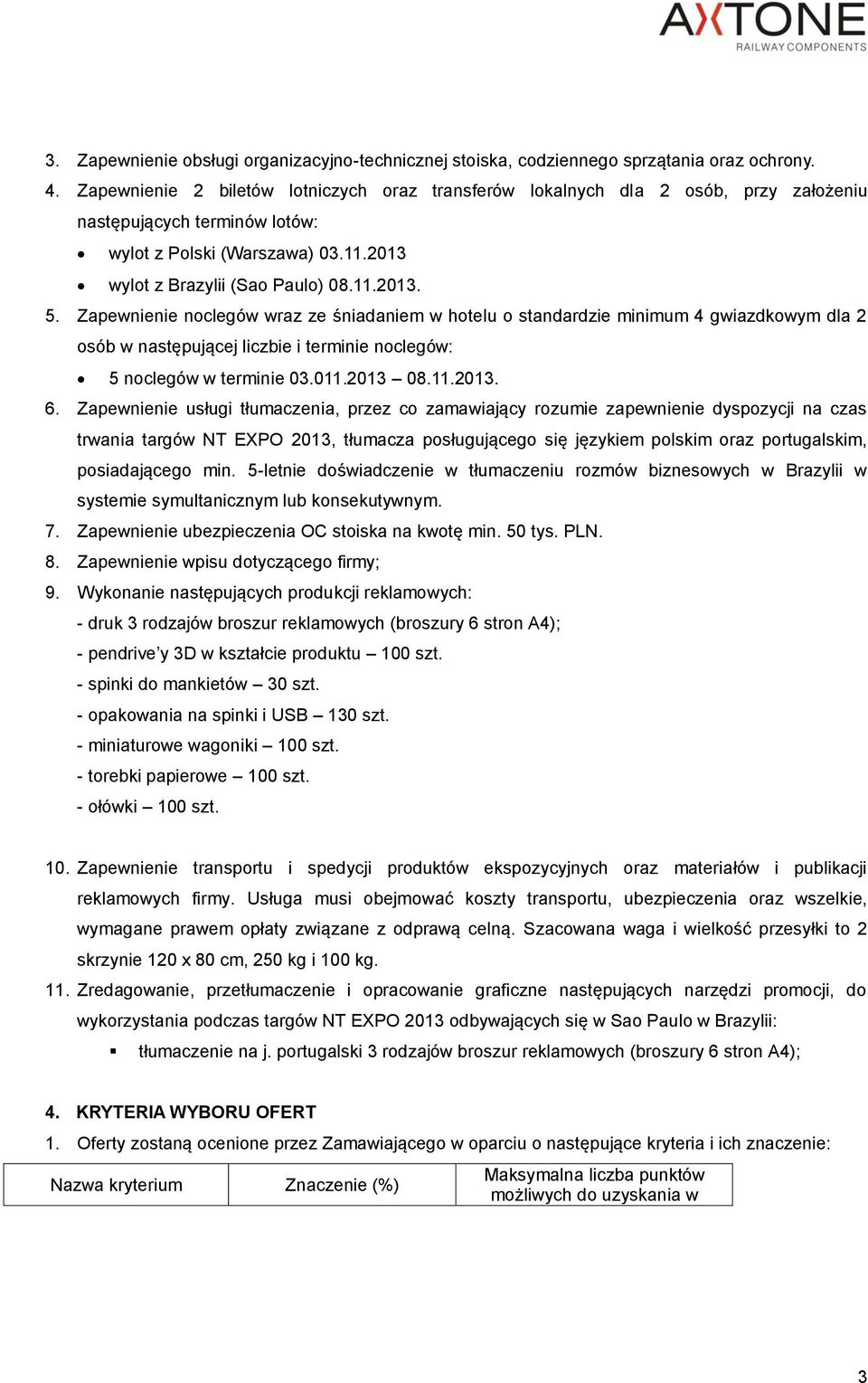 AXTONE
RAILWAY COMPONENTS

3. Zapewnienie obsługi organizacyjno-technicznej stoiska, codziennego sprzątania oraz ochrony.
4. Zapewnienie 2 biletów lotniczych oraz transferów lokalnych dla 2 osób, przy założeniu następujących terminów lotów:
• wylot z Polski (Warszawa) 03.11.2013
• wylot z Brazylii (Sao Paulo) 08.11.2013.
5. Zapewnienie noclegów wraz ze śniadaniem w hotelu o standardzie minimum 4 gwiazdkowym dla 2 osób w następującej liczbie i terminie noclegów:
• 5 noclegów w terminie 03.011.2013 – 08.11.2013.
6. Zapewnienie usługi tłumaczenia, przez co zamawiający rozumie zapewnienie dyspozycji na czas trwania targów NT EXPO 2013, tłumacza posługującego się językiem polskim oraz portugalskim, posiadającego min. 5-letnie doświadczenie w tłumaczeniu rozmów biznesowych w Brazylii w systemie symultanicznym lub konsekutywnym.
7. Zapewnienie ubezpieczenia OC stoiska na kwotę min. 50 tys. PLN.
8. Zapewnienie wpisu dotyczącego firmy;
9. Wykonanie następujących produkcji reklamowych:
- druk 3 rodzajów broszur reklamowych (broszury 6 stron A4);
- pendrive’y 3D w kształcie produktu – 100 szt.
- spinki do mankietów – 30 szt.
- opakowania na spinki i USB – 130 szt.
- miniaturowe wagoniki – 100 szt.
- torebki papierowe – 100 szt.
- ołówki – 100 szt.

10. Zapewnienie transportu i spedycji produktów ekspozycyjnych oraz materiałów i publikacji reklamowych firmy. Usługa musi obejmować koszty transportu, ubezpieczenia oraz wszelkie, wymagane prawem opłaty związane z odprawą celną. Szacowana waga i wielkość przesyłki to 2 skrzynie 120 x 80 cm, 250 kg i 100 kg.
11. Zredagowanie, przetłumaczenie i opracowanie graficzne następujących narzędzi promocji, do wykorzystania podczas targów NT EXPO 2013 odbywających się w Sao Paulo w Brazylii:
▪ tłumaczenie na j. portugalski 3 rodzajów broszur reklamowych (broszury 6 stron A4);

4. KRYTERIA WYBORU OFERT
1. Oferty zostaną ocenione przez Zamawiającego w oparciu o następujące kryteria i ich znaczenie:

| Nazwa kryterium | Znaczenie (%) | Maksymalna liczba punktów możliwych do uzyskania w |
|---|---|---|

3